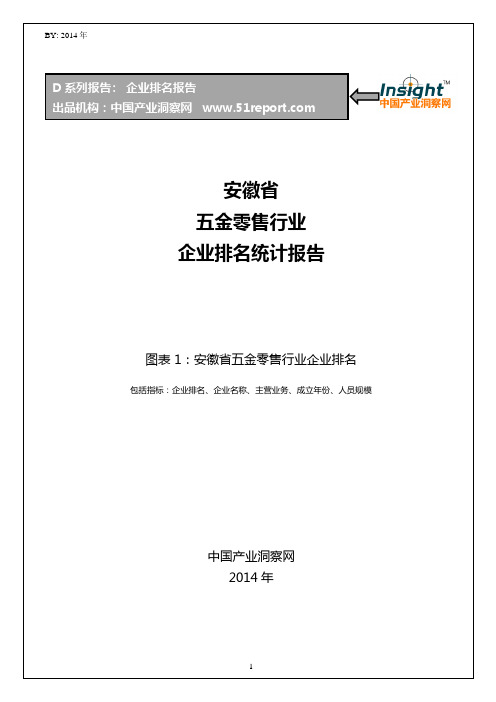 BY: 2014 年

D 系列报告： 企业排名报告
出品机构：中国产业洞察网 www.51report.com

Insight™
中国产业洞察网

安徽省
五金零售行业
企业排名统计报告

图表 1：安徽省五金零售行业企业排名

包括指标：企业排名、企业名称、主营业务、成立年份、人员规模

中国产业洞察网
2014 年

1